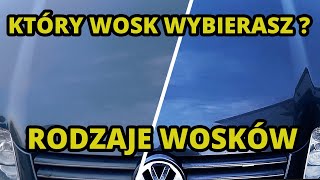 KTÓRY WOSK WYBIERASZ ?

RODZAJE WOSKÓW